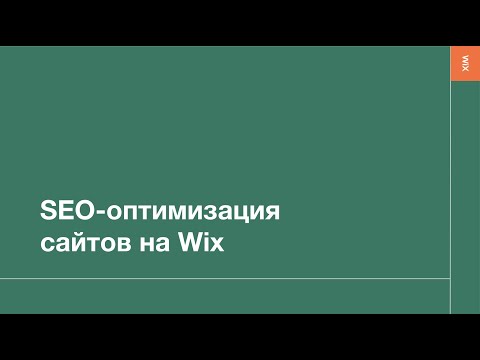 WIX

SEO-оптимизация сайтов на Wix